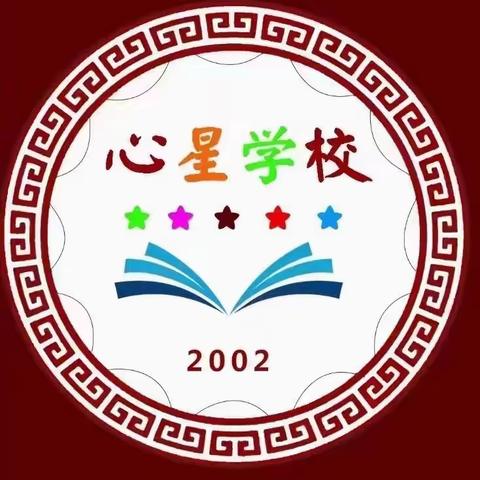 心星学校

2002